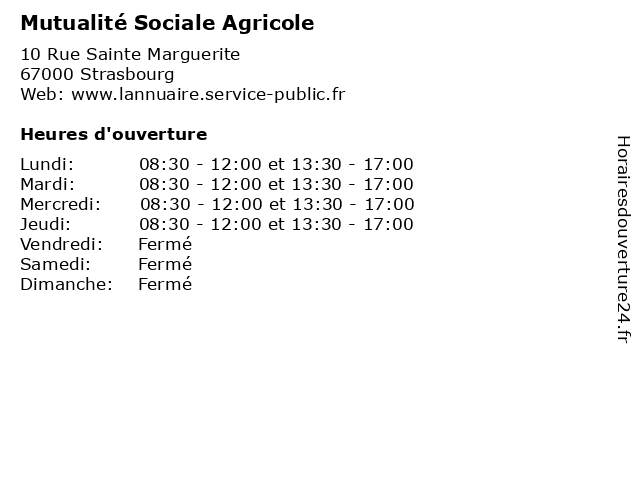 Mutualité Sociale Agricole

10 Rue Sainte Marguerite
67000 Strasbourg
Web: www.lannuaire.service-public.fr

Heures d'ouverture

| | |
|---|---|
| Lundi: | 08:30 - 12:00 et 13:30 - 17:00 |
| Mardi: | 08:30 - 12:00 et 13:30 - 17:00 |
| Mercredi: | 08:30 - 12:00 et 13:30 - 17:00 |
| Jeudi: | 08:30 - 12:00 et 13:30 - 17:00 |
| Vendredi: | Fermé |
| Samedi: | Fermé |
| Dimanche: | Fermé |

Horairesdouverture24.fr